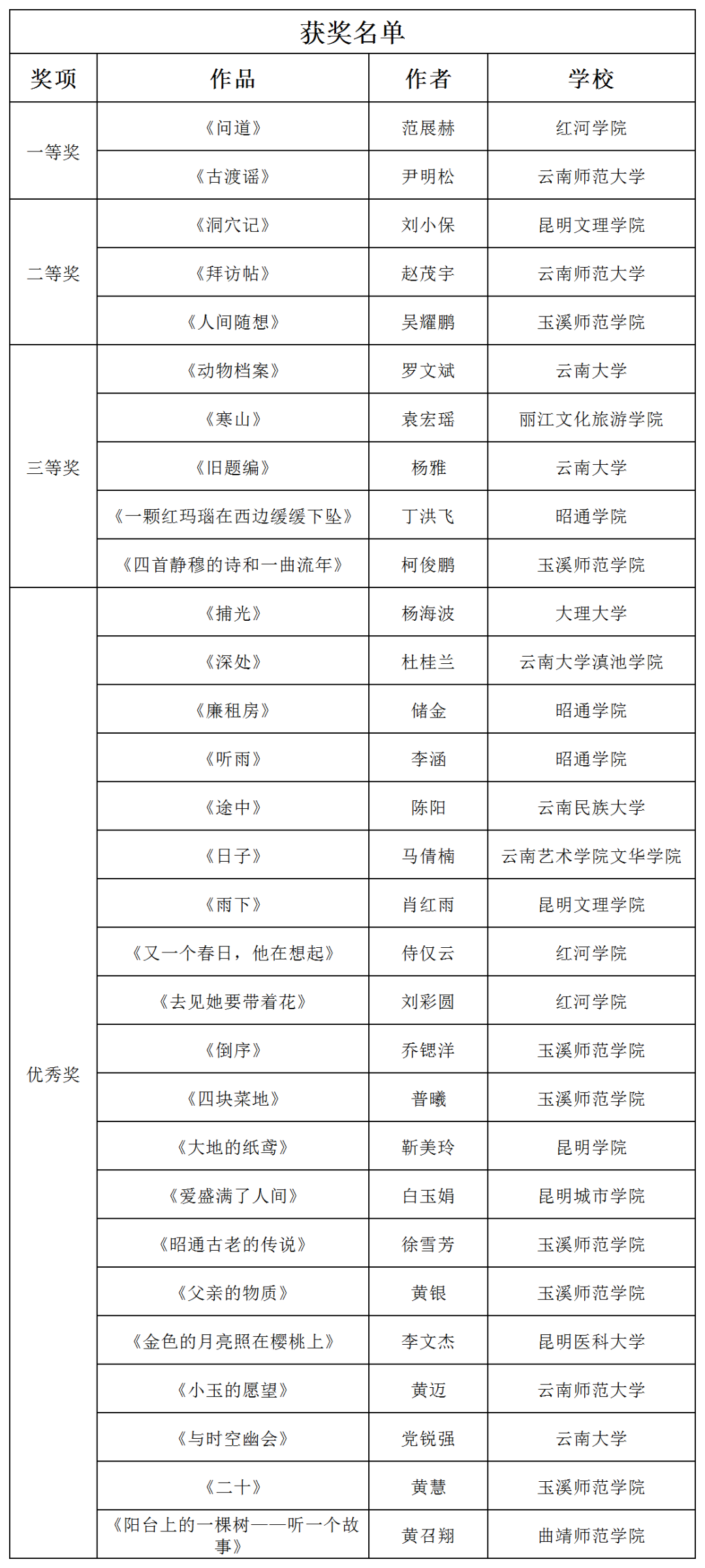 获奖名单

| 奖项 | 作品 | 作者 | 学校 |
|---|---|---|---|
| 一等奖 | 《问道》 | 范展赫 | 红河学院 |
|  | 《古渡谣》 | 尹明松 | 云南师范大学 |
| 二等奖 | 《洞穴记》 | 刘小保 | 昆明文理学院 |
|  | 《拜访帖》 | 赵茂宇 | 云南师范大学 |
|  | 《人间随想》 | 吴耀鹏 | 玉溪师范学院 |
| 三等奖 | 《动物档案》 | 罗文斌 | 云南大学 |
|  | 《寒山》 | 袁宏瑶 | 丽江文化旅游学院 |
|  | 《旧题编》 | 杨雅 | 云南大学 |
|  | 《一颗红玛瑙在西边缓缓下坠》 | 丁洪飞 | 昭通学院 |
|  | 《四首静穆的诗和一曲流年》 | 柯俊鹏 | 玉溪师范学院 |
| 优秀奖 | 《捕光》 | 杨海波 | 大理大学 |
|  | 《深处》 | 杜桂兰 | 云南大学滇池学院 |
|  | 《廉租房》 | 储金 | 昭通学院 |
|  | 《听雨》 | 李涵 | 昭通学院 |
|  | 《途中》 | 陈阳 | 云南民族大学 |
|  | 《日子》 | 马倩楠 | 云南艺术学院文华学院 |
|  | 《雨下》 | 肖红雨 | 昆明文理学院 |
|  | 《又一个春日，他在想起》 | 侍仅云 | 红河学院 |
|  | 《去见她要带着花》 | 刘彩圆 | 红河学院 |
|  | 《倒序》 | 乔锶洋 | 玉溪师范学院 |
|  | 《四块菜地》 | 普曦 | 玉溪师范学院 |
|  | 《大地的纸鸢》 | 靳美玲 | 昆明学院 |
|  | 《爱盛满了人间》 | 白玉娟 | 昆明城市学院 |
|  | 《昭通古老的传说》 | 徐雪芳 | 玉溪师范学院 |
|  | 《父亲的物质》 | 黄银 | 玉溪师范学院 |
|  | 《金色的月亮照在樱桃上》 | 李文杰 | 昆明医科大学 |
|  | 《小玉的愿望》 | 黄迈 | 云南师范大学 |
|  | 《与时空幽会》 | 党锐强 | 云南大学 |
|  | 《二十》 | 黄慧 | 玉溪师范学院 |
|  | 《阳台上的一棵树——听一个故事》 | 黄召翔 | 曲靖师范学院 |